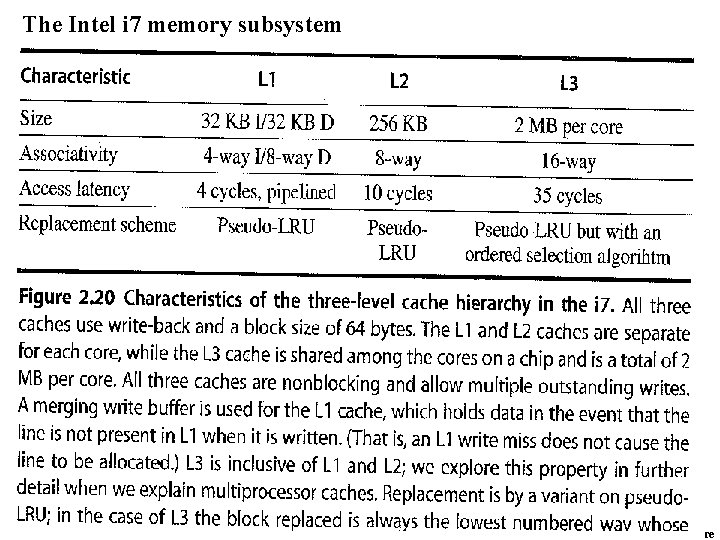 The Intel i7 memory subsystem

| Characteristic | L1 | L2 | L3 |
|---|---|---|---|
| Size | 32 KB I/32 KB D | 256 KB | 2 MB per core |
| Associativity | 4-way I/8-way D | 8-way | 16-way |
| Access latency | 4 cycles, pipelined | 10 cycles | 35 cycles |
| Replacement scheme | Pseudo-LRU | Pseudo-LRU | Pseudo LRU but with an ordered selection algorihtm |

Figure 2.20 Characteristics of the three-level cache hierarchy in the i7. All three caches use write-back and a block size of 64 bytes. The L1 and L2 caches are separate for each core, while the L3 cache is shared among the cores on a chip and is a total of 2 MB per core. All three caches are nonblocking and allow multiple outstanding writes. A merging write buffer is used for the L1 cache, which holds data in the event that the line is not present in L1 when it is written. (That is, an L1 write miss does not cause the line to be allocated.) L3 is inclusive of L1 and L2; we explore this property in further detail when we explain multiprocessor caches. Replacement is by a variant on pseudo-LRU; in the case of L3 the block replaced is always the lowest numbered way whose

re